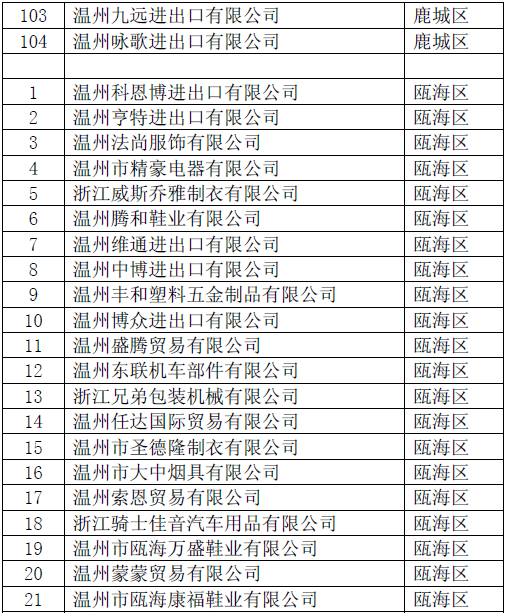 | 103 | 温州九远进出口有限公司 | 鹿城区 |
|---|---|---|
| 104 | 温州咏歌进出口有限公司 | 鹿城区 |
| | | |
| 1 | 温州科恩博进出口有限公司 | 瓯海区 |
| 2 | 温州亨特进出口有限公司 | 瓯海区 |
| 3 | 温州法尚服饰有限公司 | 瓯海区 |
| 4 | 温州市精豪电器有限公司 | 瓯海区 |
| 5 | 浙江威斯乔雅制衣有限公司 | 瓯海区 |
| 6 | 温州腾和鞋业有限公司 | 瓯海区 |
| 7 | 温州维通进出口有限公司 | 瓯海区 |
| 8 | 温州中博进出口有限公司 | 瓯海区 |
| 9 | 温州丰和塑料五金制品有限公司 | 瓯海区 |
| 10 | 温州博众进出口有限公司 | 瓯海区 |
| 11 | 温州盛腾贸易有限公司 | 瓯海区 |
| 12 | 温州东联机车部件有限公司 | 瓯海区 |
| 13 | 浙江兄弟包装机械有限公司 | 瓯海区 |
| 14 | 温州任达国际贸易有限公司 | 瓯海区 |
| 15 | 温州市圣德隆制衣有限公司 | 瓯海区 |
| 16 | 温州市大中烟具有限公司 | 瓯海区 |
| 17 | 温州索恩贸易有限公司 | 瓯海区 |
| 18 | 浙江骑士佳音汽车用品有限公司 | 瓯海区 |
| 19 | 温州市瓯海万盛鞋业有限公司 | 瓯海区 |
| 20 | 温州蒙蒙贸易有限公司 | 瓯海区 |
| 21 | 温州市瓯海康福鞋业有限公司 | 瓯海区 |